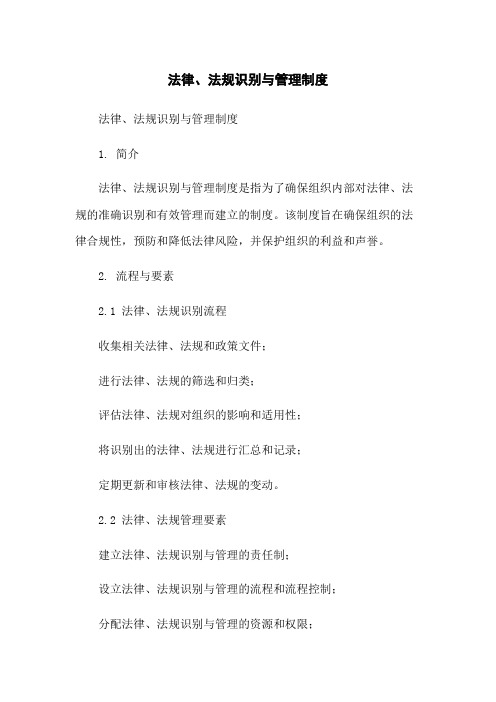 法律、法规识别与管理制度

法律、法规识别与管理制度

1. 简介

法律、法规识别与管理制度是指为了确保组织内部对法律、法规的准确识别和有效管理而建立的制度。该制度旨在确保组织的法律合规性，预防和降低法律风险，并保护组织的利益和声誉。

2. 流程与要素

2.1 法律、法规识别流程

收集相关法律、法规和政策文件；

进行法律、法规的筛选和归类；

评估法律、法规对组织的影响和适用性；

将识别出的法律、法规进行汇总和记录；

定期更新和审核法律、法规的变动。

2.2 法律、法规管理要素

建立法律、法规识别与管理的责任制；

设立法律、法规识别与管理的流程和流程控制；

分配法律、法规识别与管理的资源和权限；